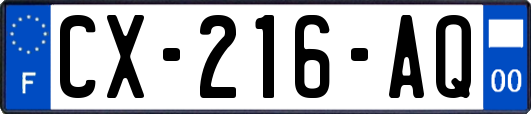 F
CX-216-AQ
00